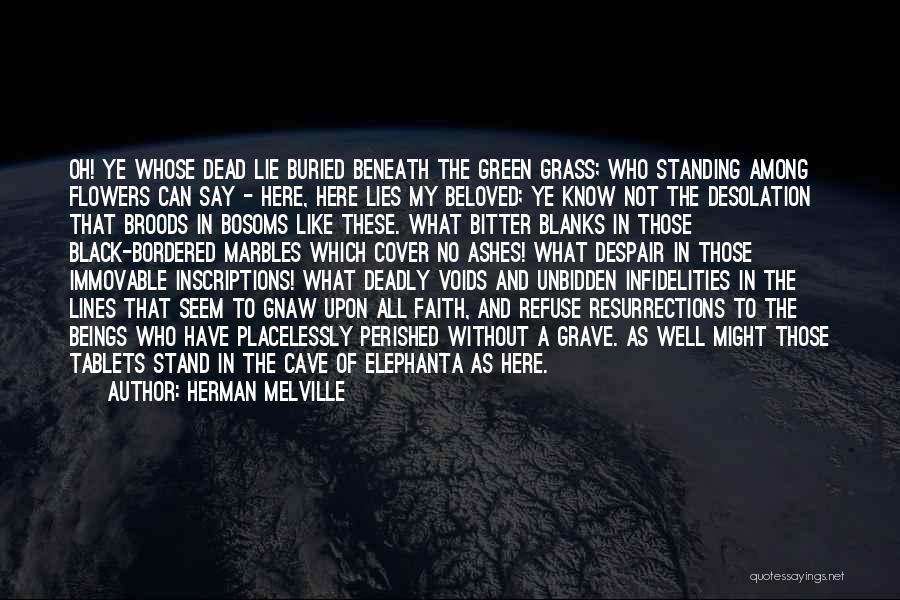 OH! YE WHOSE DEAD LIE BURIED BENEATH THE GREEN GRASS; WHO STANDING AMONG FLOWERS CAN SAY - HERE, HERE LIES MY BELOVED; YE KNOW NOT THE DESOLATION THAT BROODS IN BOSOMS LIKE THESE. WHAT BITTER BLANKS IN THOSE BLACK-BORDERED MARBLES WHICH COVER NO ASHES! WHAT DESPAIR IN THOSE IMMOVABLE INSCRIPTIONS! WHAT DEADLY VOIDS AND UNBIDDEN INFIDELITIES IN THE LINES THAT SEEM TO GNAW UPON ALL FAITH, AND REFUSE RESURRECTIONS TO THE BEINGS WHO HAVE PLACELESSLY PERISHED WITHOUT A GRAVE. AS WELL MIGHT THOSE TABLETS STAND IN THE CAVE OF ELEPHANTA AS HERE.
AUTHOR: HERMAN MELVILLE

quotessayings.net